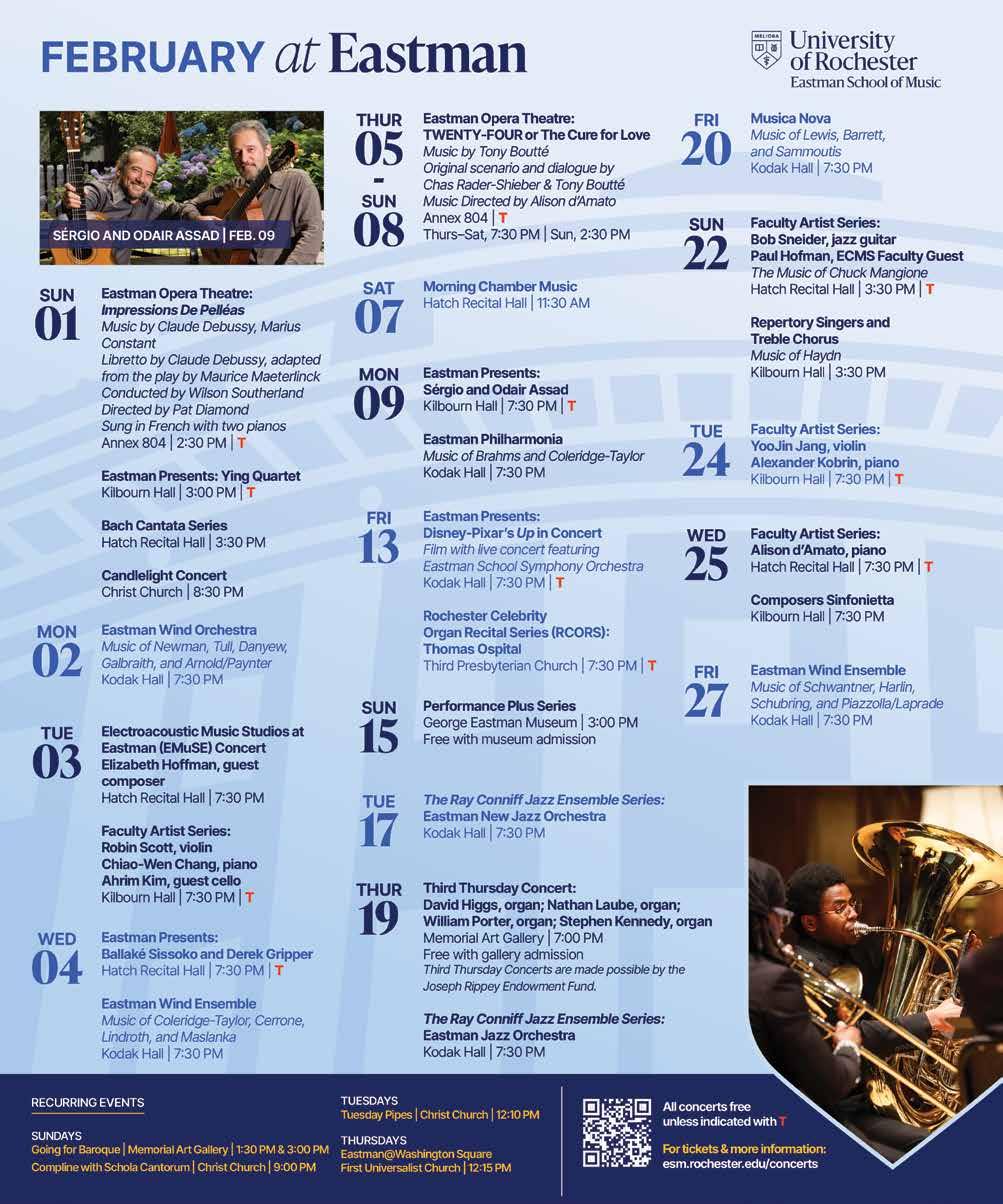 FEBRUARY at Eastman

MELIORA

University of Rochester
Eastman School of Music

SÉRGIO AND ODAIR ASSAD | FEB. 09

SUN
01

Eastman Opera Theatre:
Impressions De Pelléas
Music by Claude Debussy, Marius Constant
Libretto by Claude Debussy, adapted from the play by Maurice Maeterlinck
Conducted by Wilson Southerland
Directed by Pat Diamond
Sung in French with two pianos
Annex 804 | 2:30 PM | T

Eastman Presents: Ying Quartet
Kilbourn Hall | 3:00 PM | T

Bach Cantata Series
Hatch Recital Hall | 3:30 PM

Candlelight Concert
Christ Church | 8:30 PM

MON
02

Eastman Wind Orchestra
Music of Newman, Tull, Danyew, Galbraith, and Arnold/Paynter
Kodak Hall | 7:30 PM

TUE
03

Electroacoustic Music Studios at Eastman (EMuSE) Concert
Elizabeth Hoffman, guest composer
Hatch Recital Hall | 7:30 PM

Faculty Artist Series:
Robin Scott, violin
Chiao-Wen Chang, piano
Ahrim Kim, guest cello
Kilbourn Hall | 7:30 PM | T

WED
04

Eastman Presents:
Ballaké Sissoko and Derek Gripper
Hatch Recital Hall | 7:30 PM | T

Eastman Wind Ensemble
Music of Coleridge-Taylor, Cerrone, Lindroth, and Maslanka
Kodak Hall | 7:30 PM

THUR
05
-
SUN
08

Eastman Opera Theatre:
TWENTY-FOUR or The Cure for Love
Music by Tony Boutté
Original scenario and dialogue by Chas Rader-Shieber & Tony Boutté
Music Directed by Alison d'Amato
Annex 804 | T
Thurs–Sat, 7:30 PM | Sun, 2:30 PM

SAT
07

Morning Chamber Music
Hatch Recital Hall | 11:30 AM

MON
09

Eastman Presents:
Sérgio and Odair Assad
Kilbourn Hall | 7:30 PM | T

Eastman Philharmonia
Music of Brahms and Coleridge-Taylor
Kodak Hall | 7:30 PM

FRI
13

Eastman Presents:
Disney-Pixar's Up in Concert
Film with live concert featuring Eastman School Symphony Orchestra
Kodak Hall | 7:30 PM | T

Rochester Celebrity Organ Recital Series (RCORS):
Thomas Ospital
Third Presbyterian Church | 7:30 PM | T

SUN
15

Performance Plus Series
George Eastman Museum | 3:00 PM
Free with museum admission

TUE
17

The Ray Conniff Jazz Ensemble Series:
Eastman New Jazz Orchestra
Kodak Hall | 7:30 PM

THUR
19

Third Thursday Concert:
David Higgs, organ; Nathan Laube, organ; William Porter, organ; Stephen Kennedy, organ
Memorial Art Gallery | 7:00 PM
Free with gallery admission
Third Thursday Concerts are made possible by the Joseph Rippey Endowment Fund.

The Ray Conniff Jazz Ensemble Series:
Eastman Jazz Orchestra
Kodak Hall | 7:30 PM

FRI
20

Musica Nova
Music of Lewis, Barrett, and Sammoutis
Kodak Hall | 7:30 PM

SUN
22

Faculty Artist Series:
Bob Sneider, jazz guitar
Paul Hofman, ECMS Faculty Guest
The Music of Chuck Mangione
Hatch Recital Hall | 3:30 PM | T

Repertory Singers and Treble Chorus
Music of Haydn
Kilbourn Hall | 3:30 PM

TUE
24

Faculty Artist Series:
YooJin Jang, violin
Alexander Kobrin, piano
Kilbourn Hall | 7:30 PM | T

WED
25

Faculty Artist Series:
Alison d'Amato, piano
Hatch Recital Hall | 7:30 PM | T

Composers Sinfonietta
Kilbourn Hall | 7:30 PM

FRI
27

Eastman Wind Ensemble
Music of Schwantner, Harlin, Schubring, and Piazzolla/Laprade
Kodak Hall | 7:30 PM

RECURRING EVENTS

SUNDAYS
Going for Baroque | Memorial Art Gallery | 1:30 PM & 3:00 PM
Compline with Schola Cantorum | Christ Church | 9:00 PM

TUESDAYS
Tuesday Pipes | Christ Church | 12:10 PM

THURSDAYS
Eastman@Washington Square
First Universalist Church | 12:15 PM

All concerts free unless indicated with T

For tickets & more information:
esm.rochester.edu/concerts